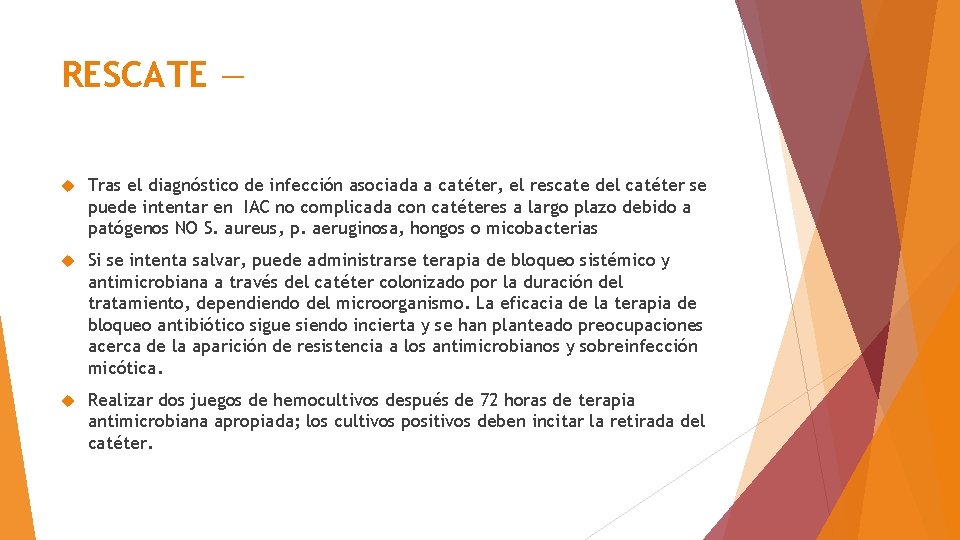 RESCATE —

Tras el diagnóstico de infección asociada a catéter, el rescate del catéter se puede intentar en IAC no complicada con catéteres a largo plazo debido a patógenos NO S. aureus, p. aeruginosa, hongos o micobacterias

Si se intenta salvar, puede administrarse terapia de bloqueo sistémico y antimicrobiana a través del catéter colonizado por la duración del tratamiento, dependiendo del microorganismo. La eficacia de la terapia de bloqueo antibiótico sigue siendo incierta y se han planteado preocupaciones acerca de la aparición de resistencia a los antimicrobianos y sobreinfección micótica.

Realizar dos juegos de hemocultivos después de 72 horas de terapia antimicrobiana apropiada; los cultivos positivos deben incitar la retirada del catéter.